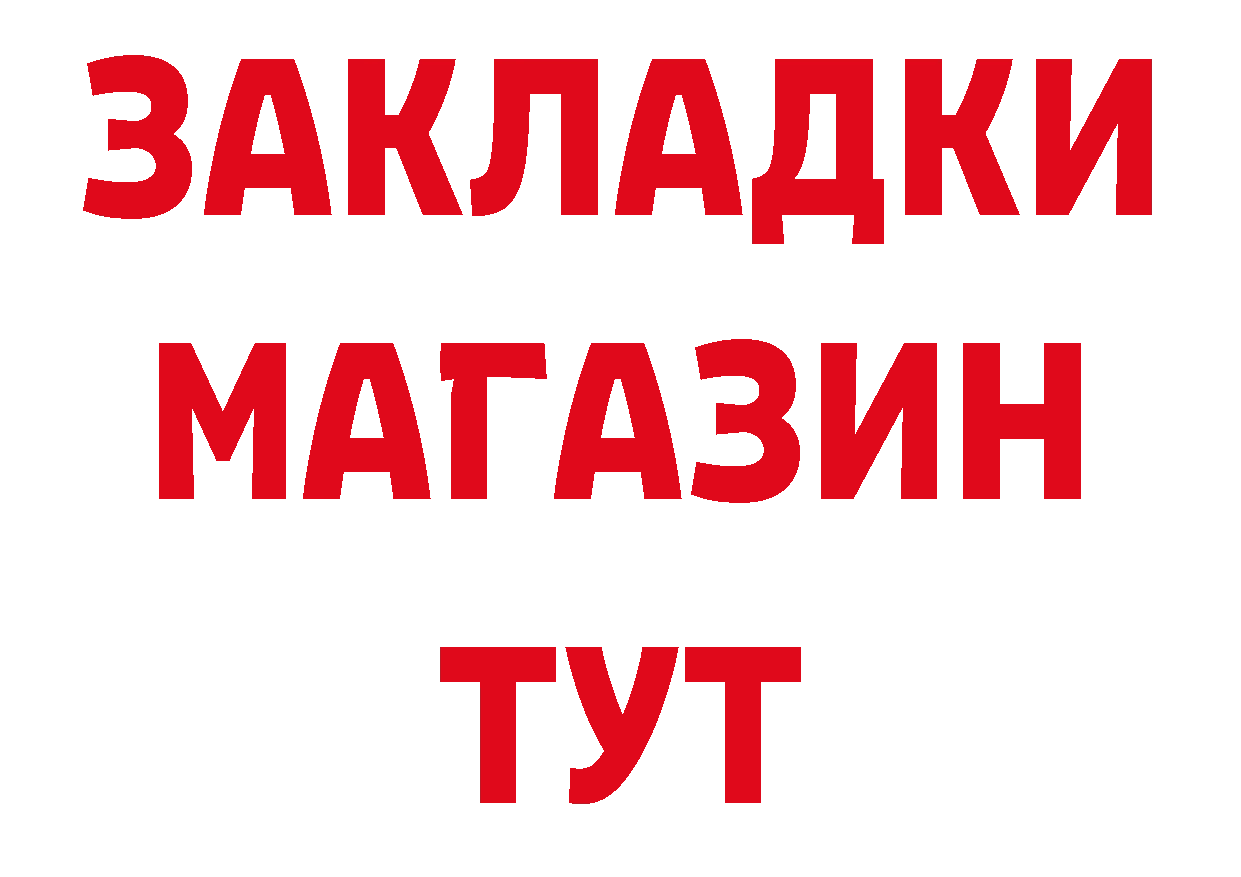 ЗАКЛАДКИ МАГАЗИН ТУТ